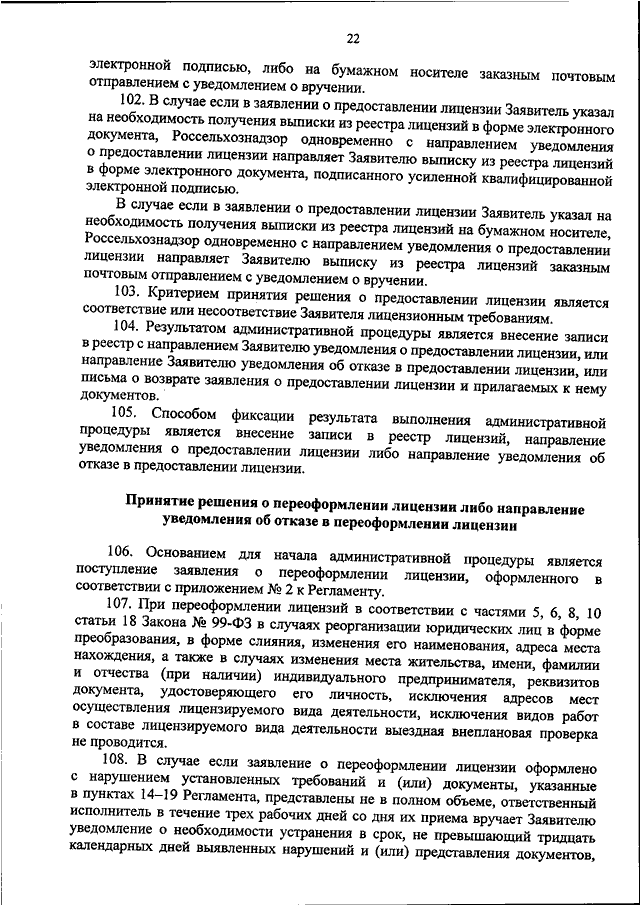 22

электронной подписью, либо на бумажном носителе заказным почтовым отправлением с уведомлением о вручении.

102. В случае если в заявлении о предоставлении лицензии Заявитель указал на необходимость получения выписки из реестра лицензий в форме электронного документа, Россельхознадзор одновременно с направлением уведомления о предоставлении лицензии направляет Заявителю выписку из реестра лицензий в форме электронного документа, подписанного усиленной квалифицированной электронной подписью.

В случае если в заявлении о предоставлении лицензии Заявитель указал на необходимость получения выписки из реестра лицензий на бумажном носителе, Россельхознадзор одновременно с направлением уведомления о предоставлении лицензии направляет Заявителю выписку из реестра лицензий заказным почтовым отправлением с уведомлением о вручении.

103. Критерием принятия решения о предоставлении лицензии является соответствие или несоответствие Заявителя лицензионным требованиям.

104. Результатом административной процедуры является внесение записи в реестр с направлением Заявителю уведомления о предоставлении лицензии, или направление Заявителю уведомления об отказе в предоставлении лицензии, или письма о возврате заявления о предоставлении лицензии и прилагаемых к нему документов.

105. Способом фиксации результата выполнения административной процедуры является внесение записи в реестр лицензий, направление уведомления о предоставлении лицензии либо направление уведомления об отказе в предоставлении лицензии.

Принятие решения о переоформлении лицензии либо направление уведомления об отказе в переоформлении лицензии

106. Основанием для начала административной процедуры является поступление заявления о переоформлении лицензии, оформленного в соответствии с приложением № 2 к Регламенту.

107. При переоформлении лицензий в соответствии с частями 5, 6, 8, 10 статьи 18 Закона № 99-ФЗ в случаях реорганизации юридических лиц в форме преобразования, в форме слияния, изменения его наименования, адреса места нахождения, а также в случаях изменения места жительства, имени, фамилии и отчества (при наличии) индивидуального предпринимателя, реквизитов документа, удостоверяющего его личность, исключения адресов мест осуществления лицензируемого вида деятельности, исключения видов работ в составе лицензируемого вида деятельности выездная внеплановая проверка не проводится.

108. В случае если заявление о переоформлении лицензии оформлено с нарушением установленных требований и (или) документы, указанные в пунктах 14–19 Регламента, представлены не в полном объеме, ответственный исполнитель в течение трех рабочих дней со дня их приема вручает Заявителю уведомление о необходимости устранения в срок, не превышающий тридцать календарных дней выявленных нарушений и (или) представления документов,